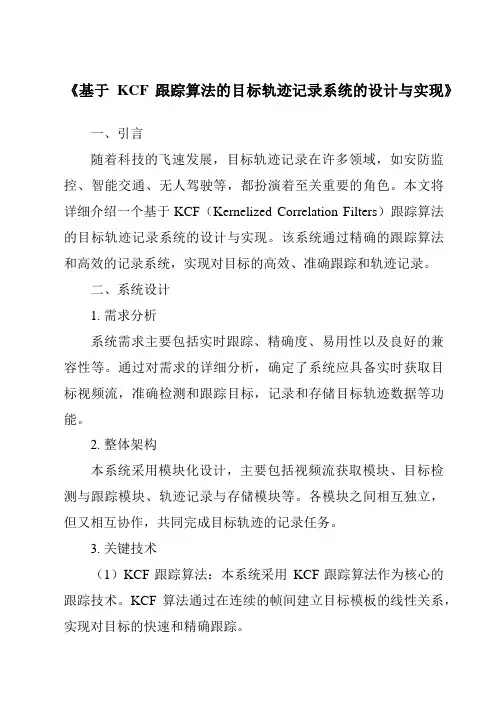 《基于 KCF 跟踪算法的目标轨迹记录系统的设计与实现》

一、引言

随着科技的飞速发展，目标轨迹记录在许多领域，如安防监控、智能交通、无人驾驶等，都扮演着至关重要的角色。本文将详细介绍一个基于 KCF（Kernelized Correlation Filters）跟踪算法的目标轨迹记录系统的设计与实现。该系统通过精确的跟踪算法和高效的记录系统，实现对目标的高效、准确跟踪和轨迹记录。

二、系统设计

1. 需求分析

系统需求主要包括实时跟踪、精确度、易用性以及良好的兼容性等。通过对需求的详细分析，确定了系统应具备实时获取目标视频流，准确检测和跟踪目标，记录和存储目标轨迹数据等功能。

2. 整体架构

本系统采用模块化设计，主要包括视频流获取模块、目标检测与跟踪模块、轨迹记录与存储模块等。各模块之间相互独立，但又相互协作，共同完成目标轨迹的记录任务。

3. 关键技术

（1）KCF 跟踪算法：本系统采用 KCF 跟踪算法作为核心的跟踪技术。KCF 算法通过在连续的帧间建立目标模板的线性关系，实现对目标的快速和精确跟踪。